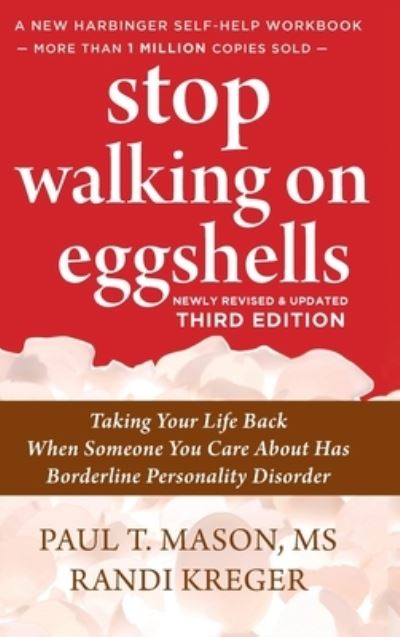 A NEW HARBINGER SELF-HELP WORKBOOK
— MORE THAN 1 MILLION COPIES SOLD —

stop walking on eggshells

NEWLY REVISED & UPDATED
THIRD EDITION

Taking Your Life Back When Someone You Care About Has Borderline Personality Disorder

PAUL T. MASON, MS
RANDI KREGER